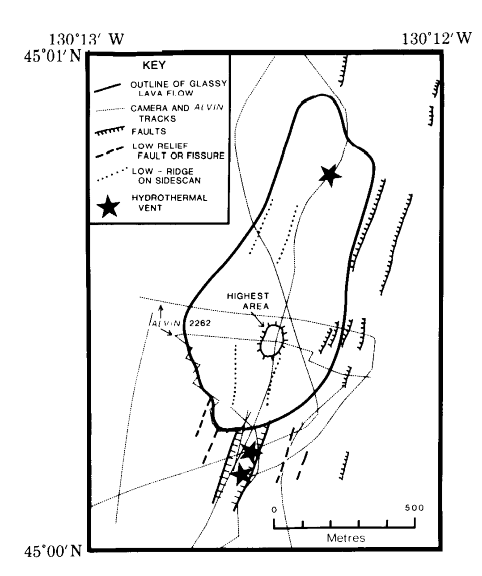 130°13′ W

130°12′ W

45°01′ N

KEY

OUTLINE OF GLASSY LAVA FLOW

CAMERA AND ALVIN TRACKS

FAULTS

LOW RELIEF FAULT OR FISSURE

LOW - RIDGE ON SIDESCAN

HYDROTHERMAL VENT

HIGHEST AREA

ALVIN 2262

0

500

Metres

45°00′ N